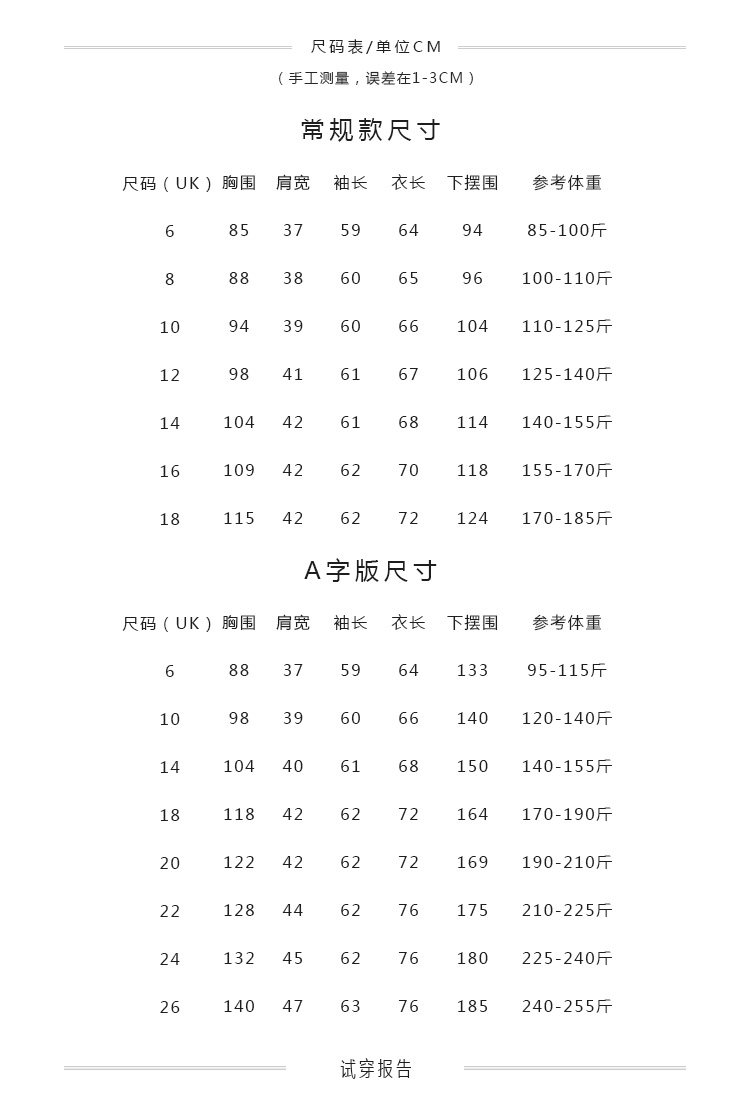 尺码表/单位CM

（手工测量，误差在1-3CM）

常规款尺寸

| 尺码（UK） | 胸围 | 肩宽 | 袖长 | 衣长 | 下摆围 | 参考体重 |
|---|---|---|---|---|---|---|
| 6 | 85 | 37 | 59 | 64 | 94 | 85-100斤 |
| 8 | 88 | 38 | 60 | 65 | 96 | 100-110斤 |
| 10 | 94 | 39 | 60 | 66 | 104 | 110-125斤 |
| 12 | 98 | 41 | 61 | 67 | 106 | 125-140斤 |
| 14 | 104 | 42 | 61 | 68 | 114 | 140-155斤 |
| 16 | 109 | 42 | 62 | 70 | 118 | 155-170斤 |
| 18 | 115 | 42 | 62 | 72 | 124 | 170-185斤 |

A字版尺寸

| 尺码（UK） | 胸围 | 肩宽 | 袖长 | 衣长 | 下摆围 | 参考体重 |
|---|---|---|---|---|---|---|
| 6 | 88 | 37 | 59 | 64 | 133 | 95-115斤 |
| 10 | 98 | 39 | 60 | 66 | 140 | 120-140斤 |
| 14 | 104 | 40 | 61 | 68 | 150 | 140-155斤 |
| 18 | 118 | 42 | 62 | 72 | 164 | 170-190斤 |
| 20 | 122 | 42 | 62 | 72 | 169 | 190-210斤 |
| 22 | 128 | 44 | 62 | 76 | 175 | 210-225斤 |
| 24 | 132 | 45 | 62 | 76 | 180 | 225-240斤 |
| 26 | 140 | 47 | 63 | 76 | 185 | 240-255斤 |

试穿报告